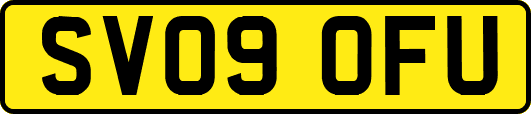 SV09 OFU